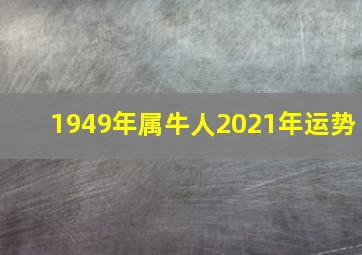 1949年属牛人2021年运势